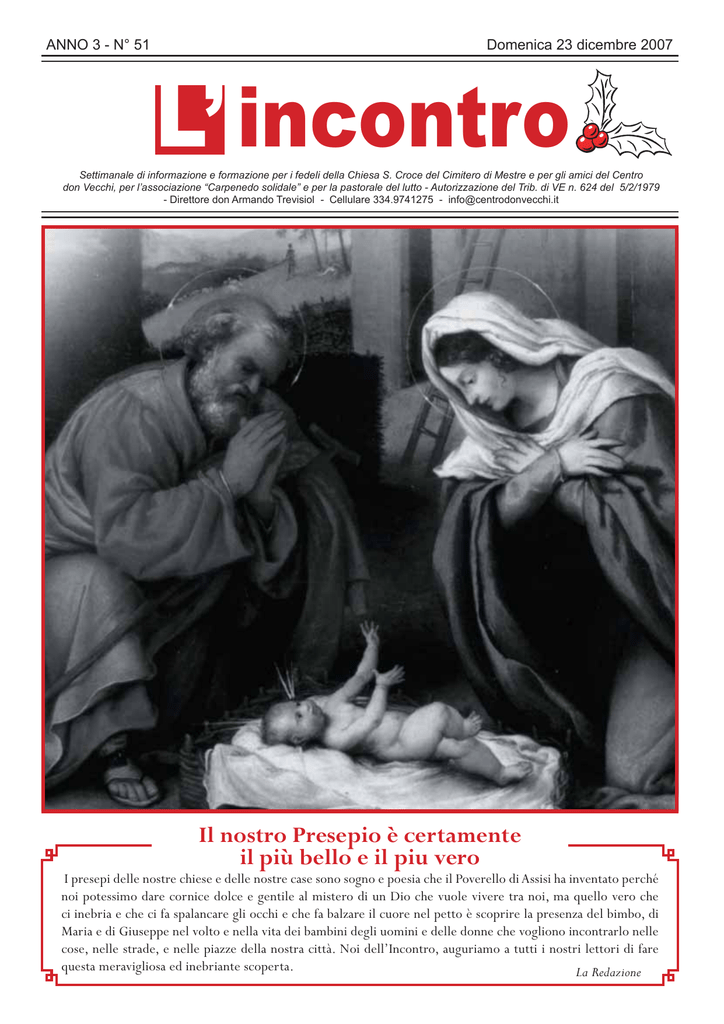 ANNO 3 - N° 51

Domenica 23 dicembre 2007

L'incontro

Settimanale di informazione e formazione per i fedeli della Chiesa S. Croce del Cimitero di Mestre e per gli amici del Centro don Vecchi, per l'associazione "Carpenedo solidale" e per la pastorale del lutto - Autorizzazione del Trib. di VE n. 624 del 5/2/1979 - Direttore don Armando Trevisiol - Cellulare 334.9741275 - info@centrodonvecchi.it

Il nostro Presepio è certamente il più bello e il piu vero

I presepi delle nostre chiese e delle nostre case sono sogno e poesia che il Poverello di Assisi ha inventato perché noi potessimo dare cornice dolce e gentile al mistero di un Dio che vuole vivere tra noi, ma quello vero che ci inebria e che ci fa spalancare gli occhi e che fa balzare il cuore nel petto è scoprire la presenza del bimbo, di Maria e di Giuseppe nel volto e nella vita dei bambini degli uomini e delle donne che vogliono incontrarlo nelle cose, nelle strade, e nelle piazze della nostra città. Noi dell'Incontro, auguriamo a tutti i nostri lettori di fare questa meravigliosa ed inebriante scoperta.

La Redazione